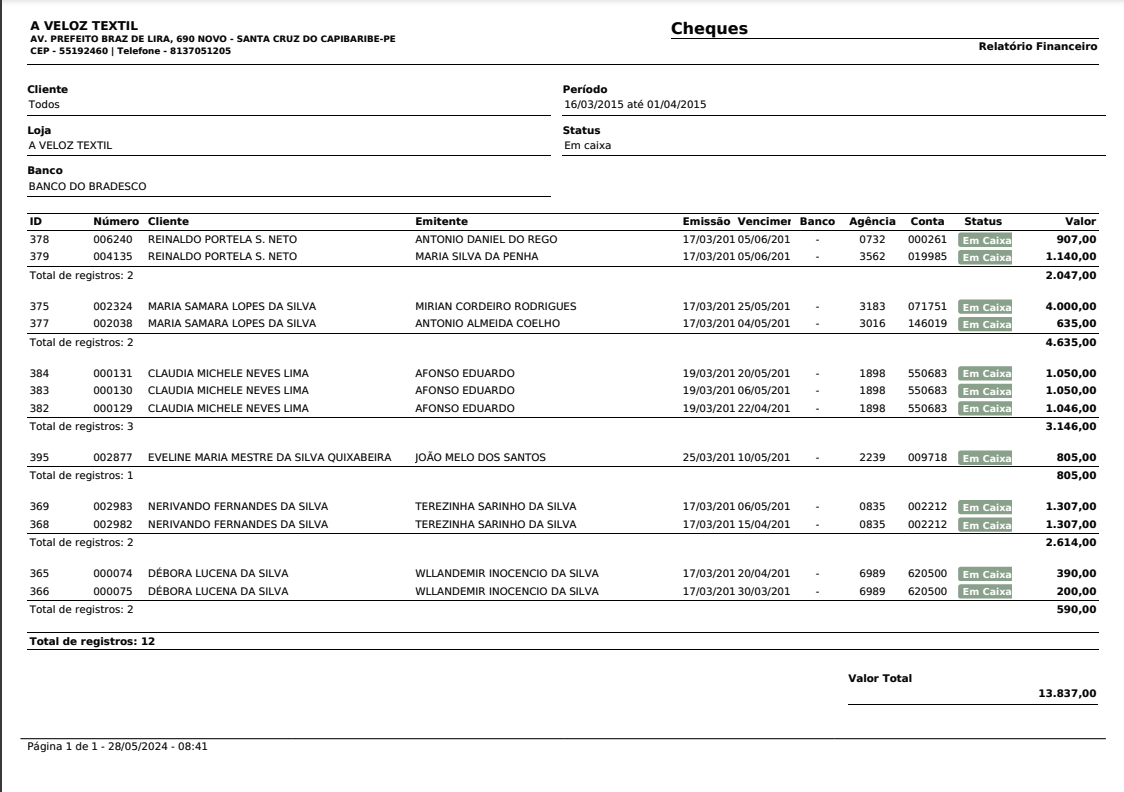 A VELOZ TEXTIL
AV. PREFEITO BRAZ DE LIRA, 690 NOVO - SANTA CRUZ DO CAPIBARIBE-PE
CEP - 55192460 | Telefone - 8137051205

Cheques

Relatório Financeiro

Cliente
Todos

Período
16/03/2015 até 01/04/2015

Loja
A VELOZ TEXTIL

Status
Em caixa

Banco
BANCO DO BRADESCO

| ID | Número | Cliente | Emitente | Emissão | Vencimer | Banco | Agência | Conta | Status | Valor |
|---|---|---|---|---|---|---|---|---|---|---|
| 378 | 006240 | REINALDO PORTELA S. NETO | ANTONIO DANIEL DO REGO | 17/03/201 | 05/06/201 | - | 0732 | 000261 | Em Caixa | 907,00 |
| 379 | 004135 | REINALDO PORTELA S. NETO | MARIA SILVA DA PENHA | 17/03/201 | 05/06/201 | - | 3562 | 019985 | Em Caixa | 1.140,00 |
| Total de registros: 2 | | | | | | | | | | 2.047,00 |
| 375 | 002324 | MARIA SAMARA LOPES DA SILVA | MIRIAN CORDEIRO RODRIGUES | 17/03/201 | 25/05/201 | - | 3183 | 071751 | Em Caixa | 4.000,00 |
| 377 | 002038 | MARIA SAMARA LOPES DA SILVA | ANTONIO ALMEIDA COELHO | 17/03/201 | 04/05/201 | - | 3016 | 146019 | Em Caixa | 635,00 |
| Total de registros: 2 | | | | | | | | | | 4.635,00 |
| 384 | 000131 | CLAUDIA MICHELE NEVES LIMA | AFONSO EDUARDO | 19/03/201 | 20/05/201 | - | 1898 | 550683 | Em Caixa | 1.050,00 |
| 383 | 000130 | CLAUDIA MICHELE NEVES LIMA | AFONSO EDUARDO | 19/03/201 | 06/05/201 | - | 1898 | 550683 | Em Caixa | 1.050,00 |
| 382 | 000129 | CLAUDIA MICHELE NEVES LIMA | AFONSO EDUARDO | 19/03/201 | 22/04/201 | - | 1898 | 550683 | Em Caixa | 1.046,00 |
| Total de registros: 3 | | | | | | | | | | 3.146,00 |
| 395 | 002877 | EVELINE MARIA MESTRE DA SILVA QUIXABEIRA | JOÃO MELO DOS SANTOS | 25/03/201 | 10/05/201 | - | 2239 | 009718 | Em Caixa | 805,00 |
| Total de registros: 1 | | | | | | | | | | 805,00 |
| 369 | 002983 | NERIVANDO FERNANDES DA SILVA | TEREZINHA SARINHO DA SILVA | 17/03/201 | 06/05/201 | - | 0835 | 002212 | Em Caixa | 1.307,00 |
| 368 | 002982 | NERIVANDO FERNANDES DA SILVA | TEREZINHA SARINHO DA SILVA | 17/03/201 | 15/04/201 | - | 0835 | 002212 | Em Caixa | 1.307,00 |
| Total de registros: 2 | | | | | | | | | | 2.614,00 |
| 365 | 000074 | DÉBORA LUCENA DA SILVA | WLLANDEMIR INOCENCIO DA SILVA | 17/03/201 | 20/04/201 | - | 6989 | 620500 | Em Caixa | 390,00 |
| 366 | 000075 | DÉBORA LUCENA DA SILVA | WLLANDEMIR INOCENCIO DA SILVA | 17/03/201 | 30/03/201 | - | 6989 | 620500 | Em Caixa | 200,00 |
| Total de registros: 2 | | | | | | | | | | 590,00 |

Total de registros: 12

Valor Total
13.837,00

Página 1 de 1 - 28/05/2024 - 08:41